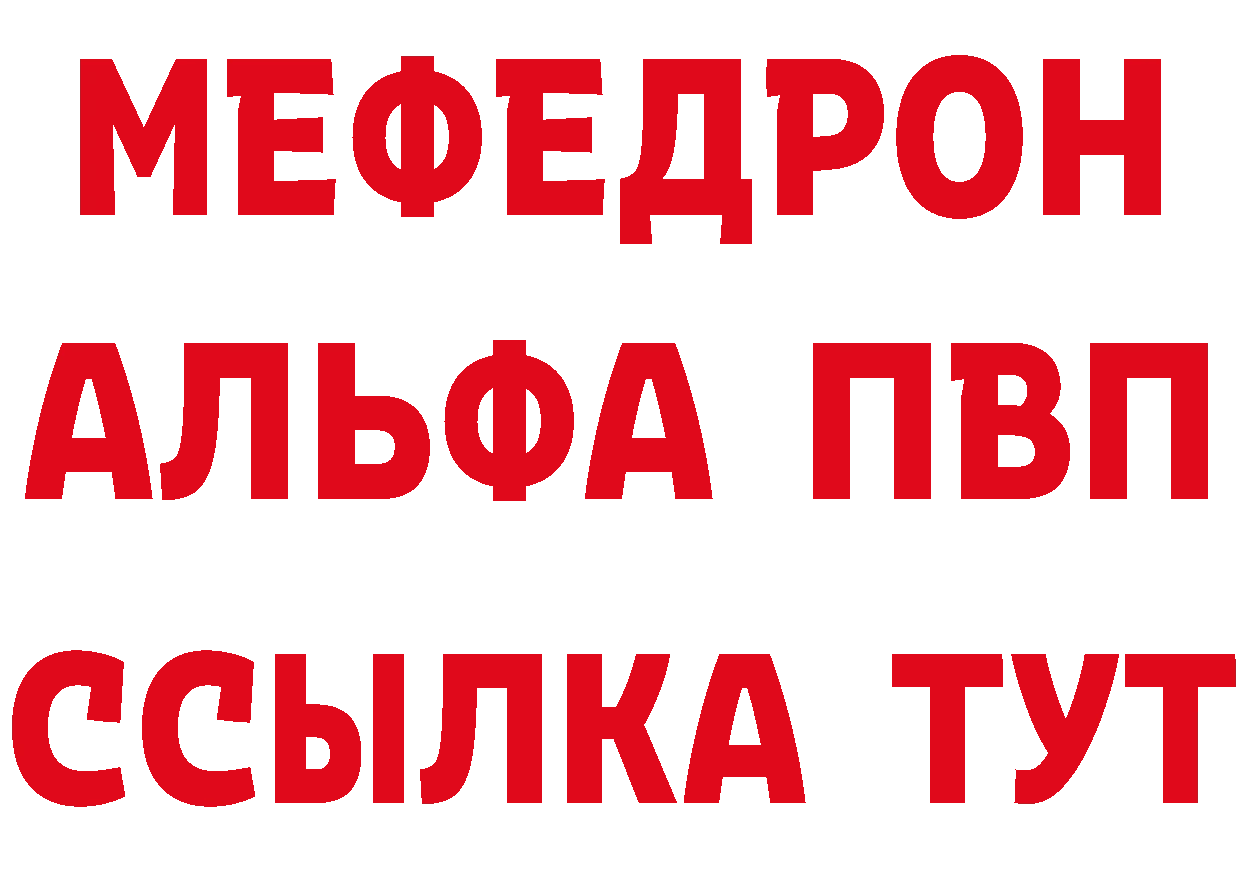 МЕФЕДРОН
АЛЬФА ПВП
ССЫЛКА ТУТ